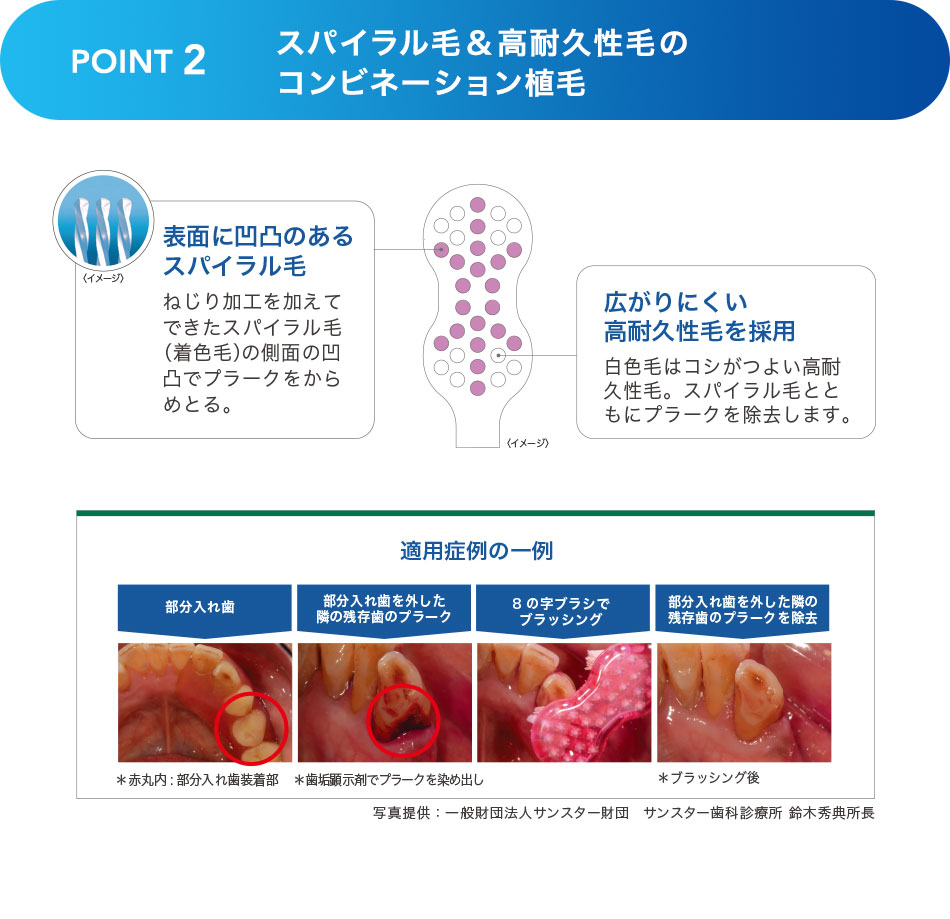 POINT 2 スパイラル毛＆高耐久性毛のコンビネーション植毛

〈イメージ〉

表面に凹凸のあるスパイラル毛

ねじり加工を加えてできたスパイラル毛（着色毛）の側面の凹凸でプラークをからめとる。

〈イメージ〉

広がりにくい高耐久性毛を採用

白色毛はコシがつよい高耐久性毛。スパイラル毛とともにプラークを除去します。

適用症例の一例

部分入れ歯

部分入れ歯を外した隣の残存歯のプラーク

８の字ブラシでブラッシング

部分入れ歯を外した隣の残存歯のプラークを除去

＊赤丸内：部分入れ歯装着部　＊歯垢顕示剤でプラークを染め出し

＊ブラッシング後

写真提供：一般財団法人サンスター財団　サンスター歯科診療所 鈴木秀典所長